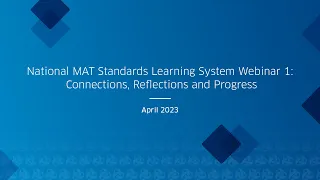 National MAT Standards Learning System Webinar 1: Connections, Reflections and Progress

April 2023